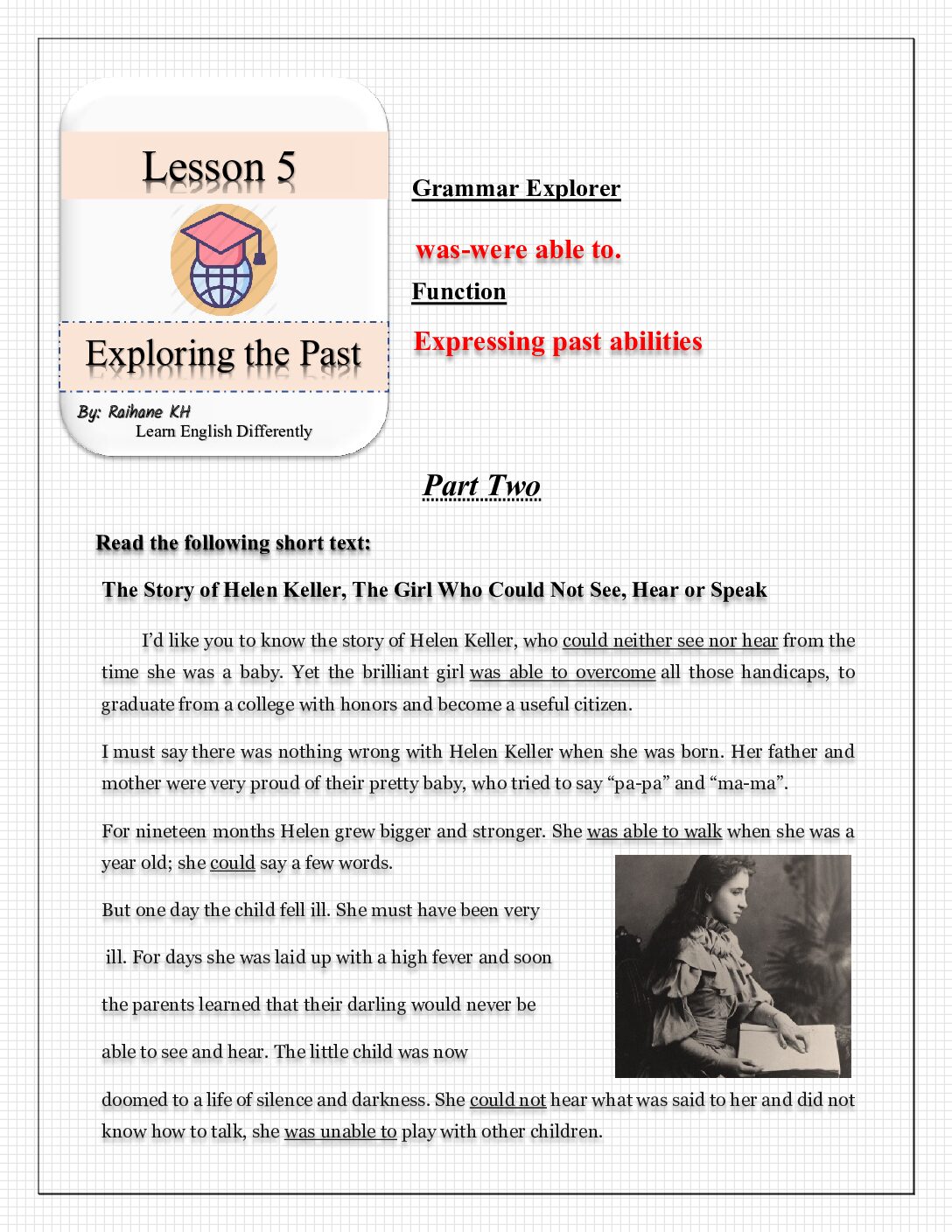 Lesson 5

Exploring the Past

By: Raihane KH
Learn English Differently

Grammar Explorer

was-were able to.

Function

Expressing past abilities

Part Two

Read the following short text:

The Story of Helen Keller, The Girl Who Could Not See, Hear or Speak

I'd like you to know the story of Helen Keller, who could neither see nor hear from the time she was a baby. Yet the brilliant girl was able to overcome all those handicaps, to graduate from a college with honors and become a useful citizen.

I must say there was nothing wrong with Helen Keller when she was born. Her father and mother were very proud of their pretty baby, who tried to say "pa-pa" and "ma-ma".

For nineteen months Helen grew bigger and stronger. She was able to walk when she was a year old; she could say a few words.

But one day the child fell ill. She must have been very ill. For days she was laid up with a high fever and soon the parents learned that their darling would never be able to see and hear. The little child was now doomed to a life of silence and darkness. She could not hear what was said to her and did not know how to talk, she was unable to play with other children.